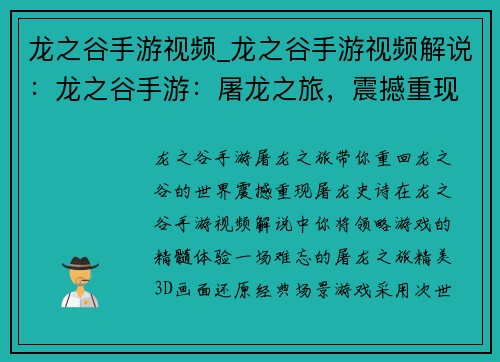 龙之谷手游视频_龙之谷手游视频解说：龙之谷手游：屠龙之旅，震撼重现

龙之谷手游屠龙之旅带你重回龙之谷的世界震撼重现屠龙史诗在龙之谷手游视频解说中你将领略游戏的精髓体验一场难忘的屠龙之旅精美3D画面还原经典场景游戏采用次世